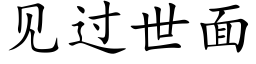 见过世面